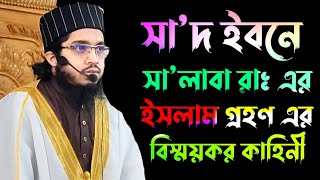 সা'দ ইবনে সা'লাবা রাঃ এর ইসলাম গ্রহণ এর বিস্ময়কর কাহিনী